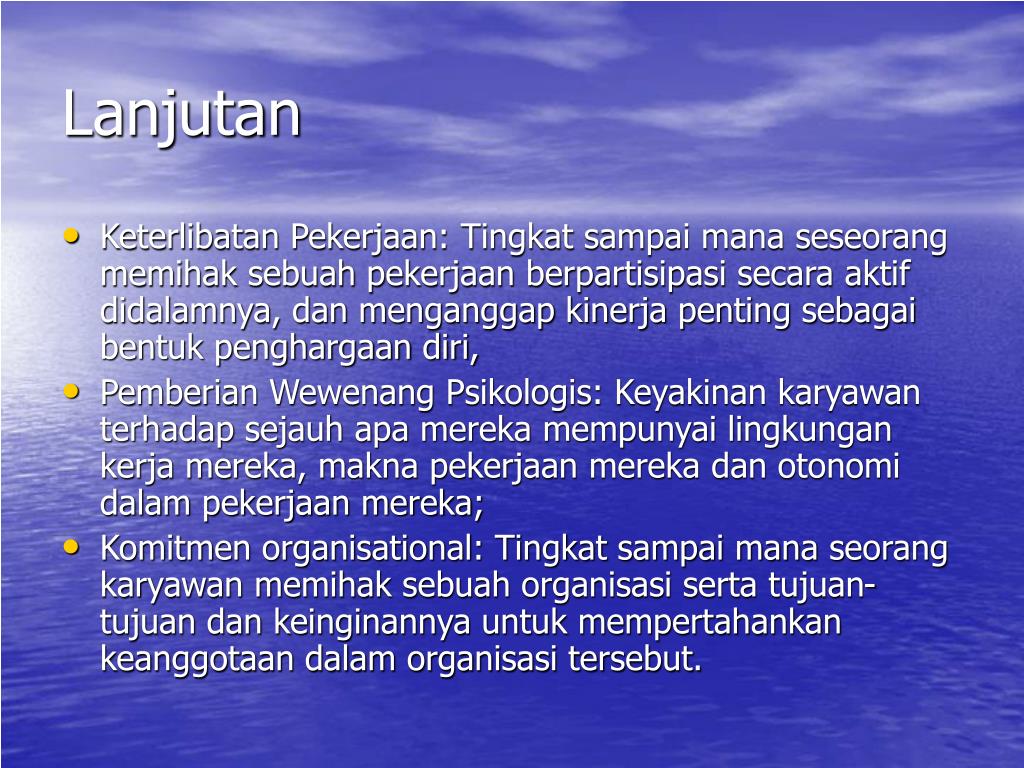 Lanjutan

• Keterlibatan Pekerjaan: Tingkat sampai mana seseorang memihak sebuah pekerjaan berpartisipasi secara aktif didalamnya, dan menganggap kinerja penting sebagai bentuk penghargaan diri,
• Pemberian Wewenang Psikologis: Keyakinan karyawan terhadap sejauh apa mereka mempunyai lingkungan kerja mereka, makna pekerjaan mereka dan otonomi dalam pekerjaan mereka;
• Komitmen organisational: Tingkat sampai mana seorang karyawan memihak sebuah organisasi serta tujuan-tujuan dan keinginannya untuk mempertahankan keanggotaan dalam organisasi tersebut.